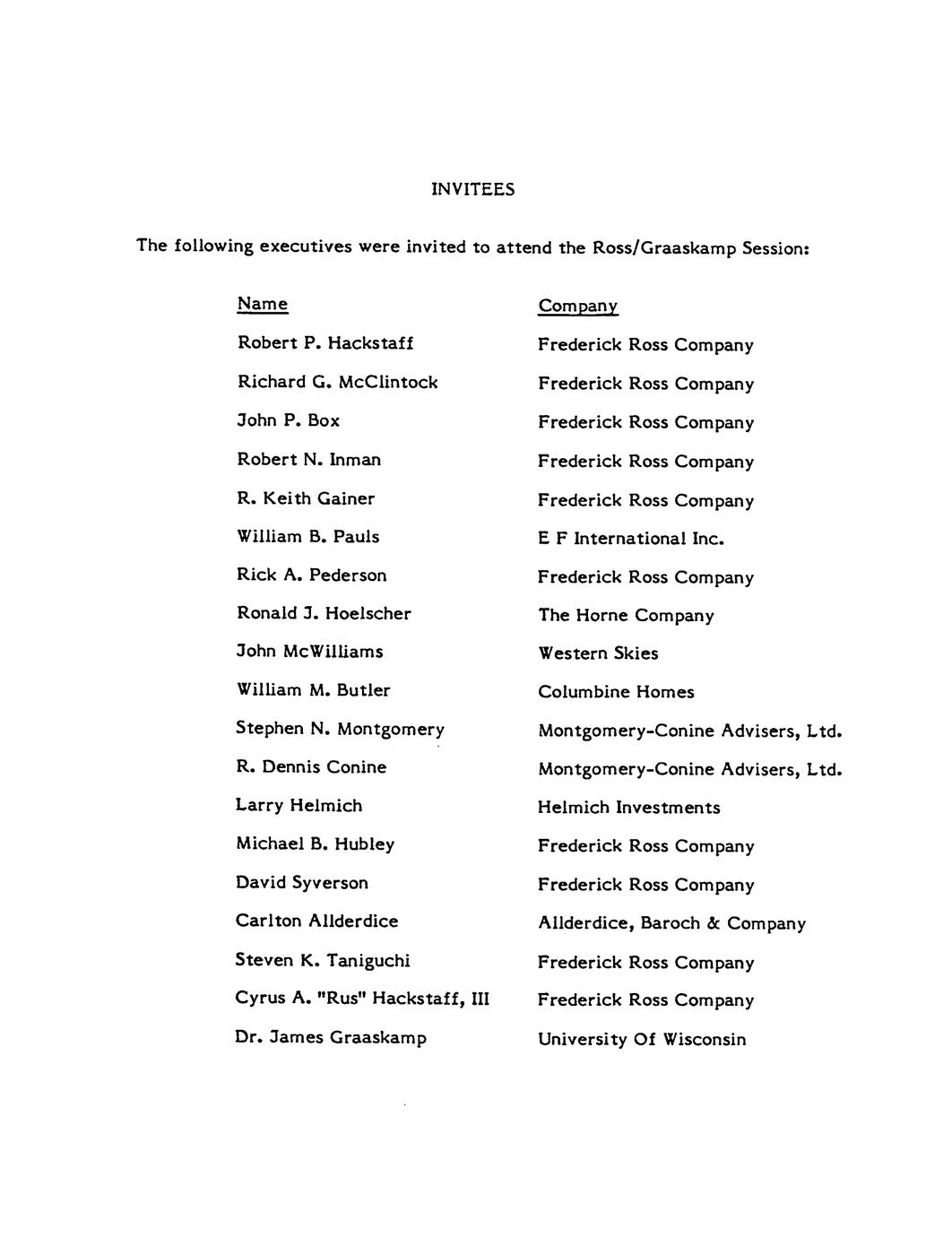 INVITEES

The following executives were invited to attend the Ross/Graaskamp Session:

| Name | Company |
|---|---|
| Robert P. Hackstaff | Frederick Ross Company |
| Richard G. McClintock | Frederick Ross Company |
| John P. Box | Frederick Ross Company |
| Robert N. Inman | Frederick Ross Company |
| R. Keith Gainer | Frederick Ross Company |
| William B. Pauls | E F International Inc. |
| Rick A. Pederson | Frederick Ross Company |
| Ronald J. Hoelscher | The Horne Company |
| John McWilliams | Western Skies |
| William M. Butler | Columbine Homes |
| Stephen N. Montgomery | Montgomery-Conine Advisers, Ltd. |
| R. Dennis Conine | Montgomery-Conine Advisers, Ltd. |
| Larry Helmich | Helmich Investments |
| Michael B. Hubley | Frederick Ross Company |
| David Syverson | Frederick Ross Company |
| Carlton Allderdice | Allderdice, Baroch & Company |
| Steven K. Taniguchi | Frederick Ross Company |
| Cyrus A. "Rus" Hackstaff, III | Frederick Ross Company |
| Dr. James Graaskamp | University Of Wisconsin |